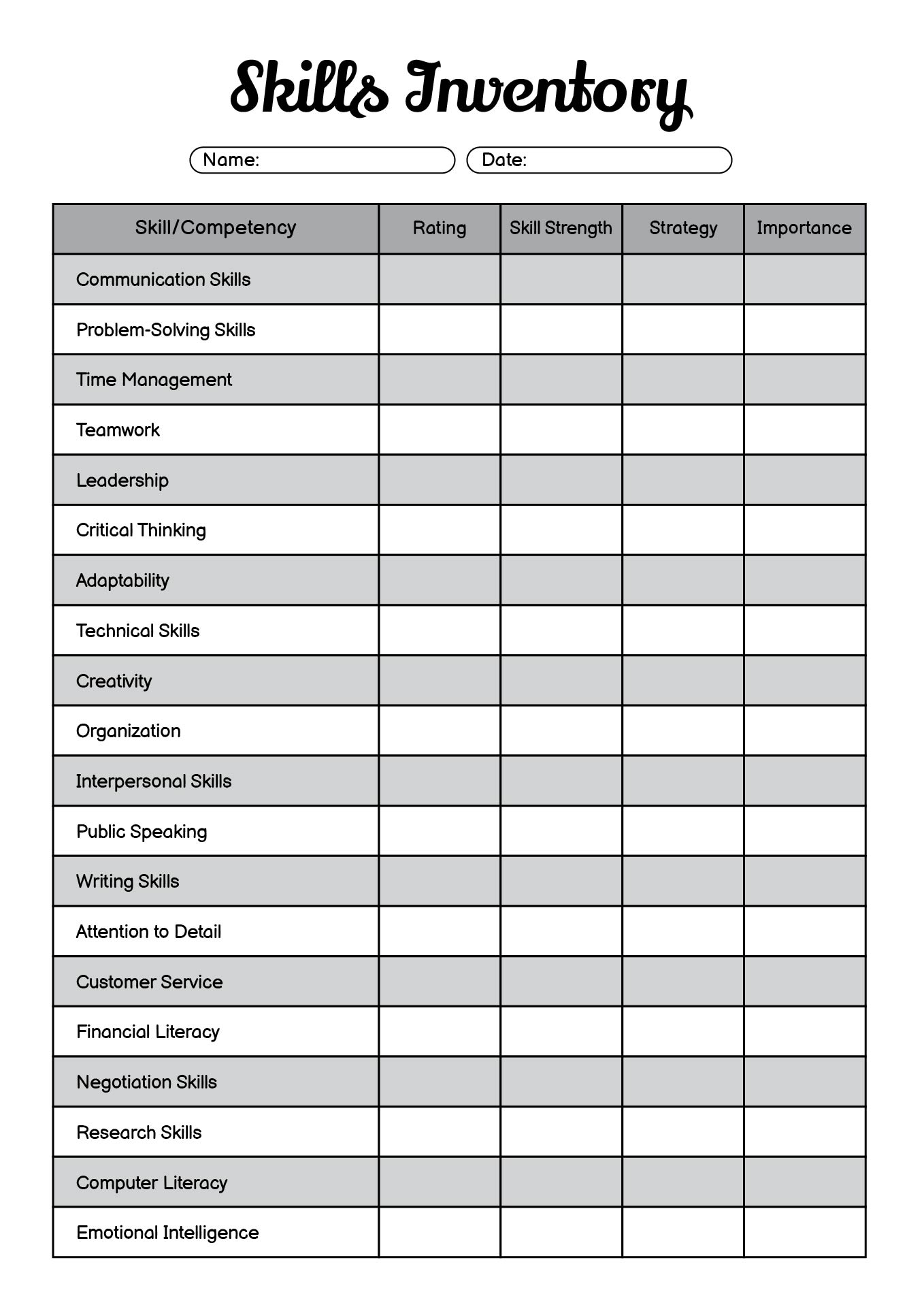 Skills Inventory

Name:

Date:

| Skill/Competency | Rating | Skill Strength | Strategy | Importance |
|---|---|---|---|---|
| Communication Skills | | | | |
| Problem-Solving Skills | | | | |
| Time Management | | | | |
| Teamwork | | | | |
| Leadership | | | | |
| Critical Thinking | | | | |
| Adaptability | | | | |
| Technical Skills | | | | |
| Creativity | | | | |
| Organization | | | | |
| Interpersonal Skills | | | | |
| Public Speaking | | | | |
| Writing Skills | | | | |
| Attention to Detail | | | | |
| Customer Service | | | | |
| Financial Literacy | | | | |
| Negotiation Skills | | | | |
| Research Skills | | | | |
| Computer Literacy | | | | |
| Emotional Intelligence | | | | |